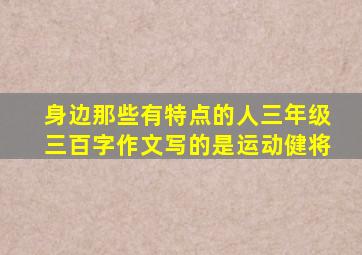 身边那些有特点的人三年级三百字作文写的是运动健将